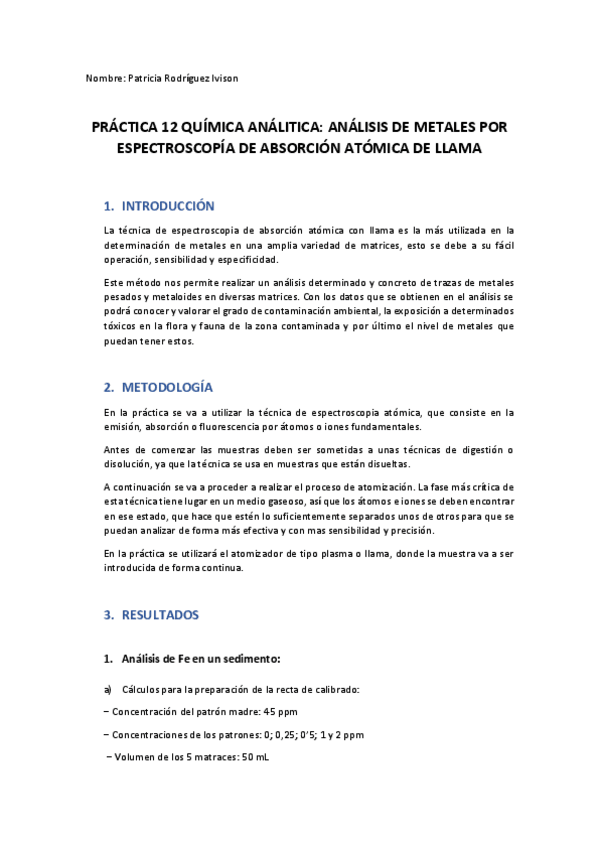 Nombre: Patricia Rodríguez Ivison

PRÁCTICA 12 QUÍMICA ANÁLITICA: ANÁLISIS DE METALES POR ESPECTROSCOPÍA DE ABSORCIÓN ATÓMICA DE LLAMA

1. INTRODUCCIÓN

La técnica de espectroscopia de absorción atómica con llama es la más utilizada en la determinación de metales en una amplia variedad de matrices, esto se debe a su fácil operación, sensibilidad y especificidad.

Este método nos permite realizar un análisis determinado y concreto de trazas de metales pesados y metaloides en diversas matrices. Con los datos que se obtienen en el análisis se podrá conocer y valorar el grado de contaminación ambiental, la exposición a determinados tóxicos en la flora y fauna de la zona contaminada y por último el nivel de metales que puedan tener estos.

2. METODOLOGÍA

En la práctica se va a utilizar la técnica de espectroscopia atómica, que consiste en la emisión, absorción o fluorescencia por átomos o iones fundamentales.

Antes de comenzar las muestras deben ser sometidas a unas técnicas de digestión o disolución, ya que la técnica se usa en muestras que están disueltas.

A continuación se va a proceder a realizar el proceso de atomización. La fase más crítica de esta técnica tiene lugar en un medio gaseoso, así que los átomos e iones se deben encontrar en ese estado, que hace que estén lo suficientemente separados unos de otros para que se puedan analizar de forma más efectiva y con mas sensibilidad y precisión.

En la práctica se utilizará el atomizador de tipo plasma o llama, donde la muestra va a ser introducida de forma continua.

3. RESULTADOS

1. Análisis de Fe en un sedimento:

a) Cálculos para la preparación de la recta de calibrado:

– Concentración del patrón madre: 45 ppm

– Concentraciones de los patrones: 0; 0,25; 0'5; 1 y 2 ppm

– Volumen de los 5 matraces: 50 mL